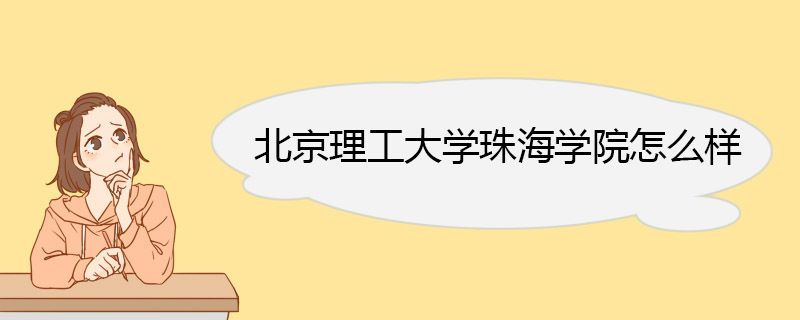 北京理工大学珠海学院怎么样